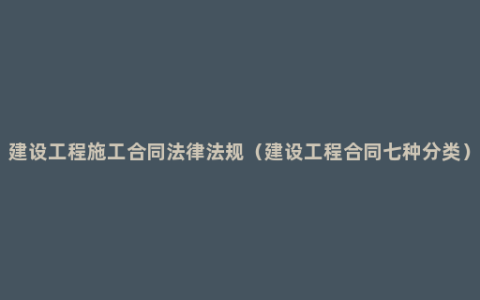 建设工程施工合同法律法规（建设工程合同七种分类）